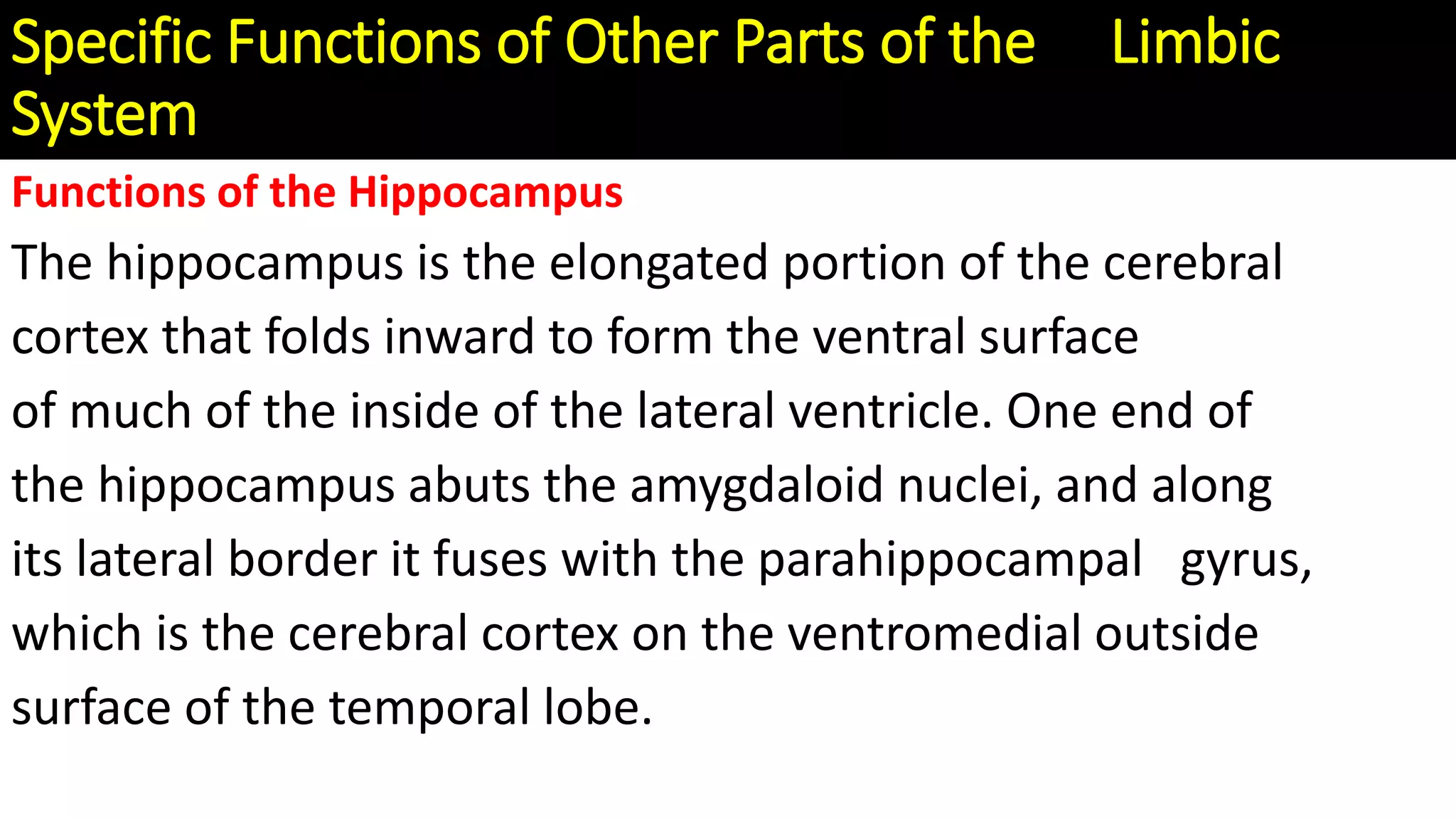 Specific Functions of Other Parts of the Limbic System

Functions of the Hippocampus

The hippocampus is the elongated portion of the cerebral cortex that folds inward to form the ventral surface of much of the inside of the lateral ventricle. One end of the hippocampus abuts the amygdaloid nuclei, and along its lateral border it fuses with the parahippocampal gyrus, which is the cerebral cortex on the ventromedial outside surface of the temporal lobe.